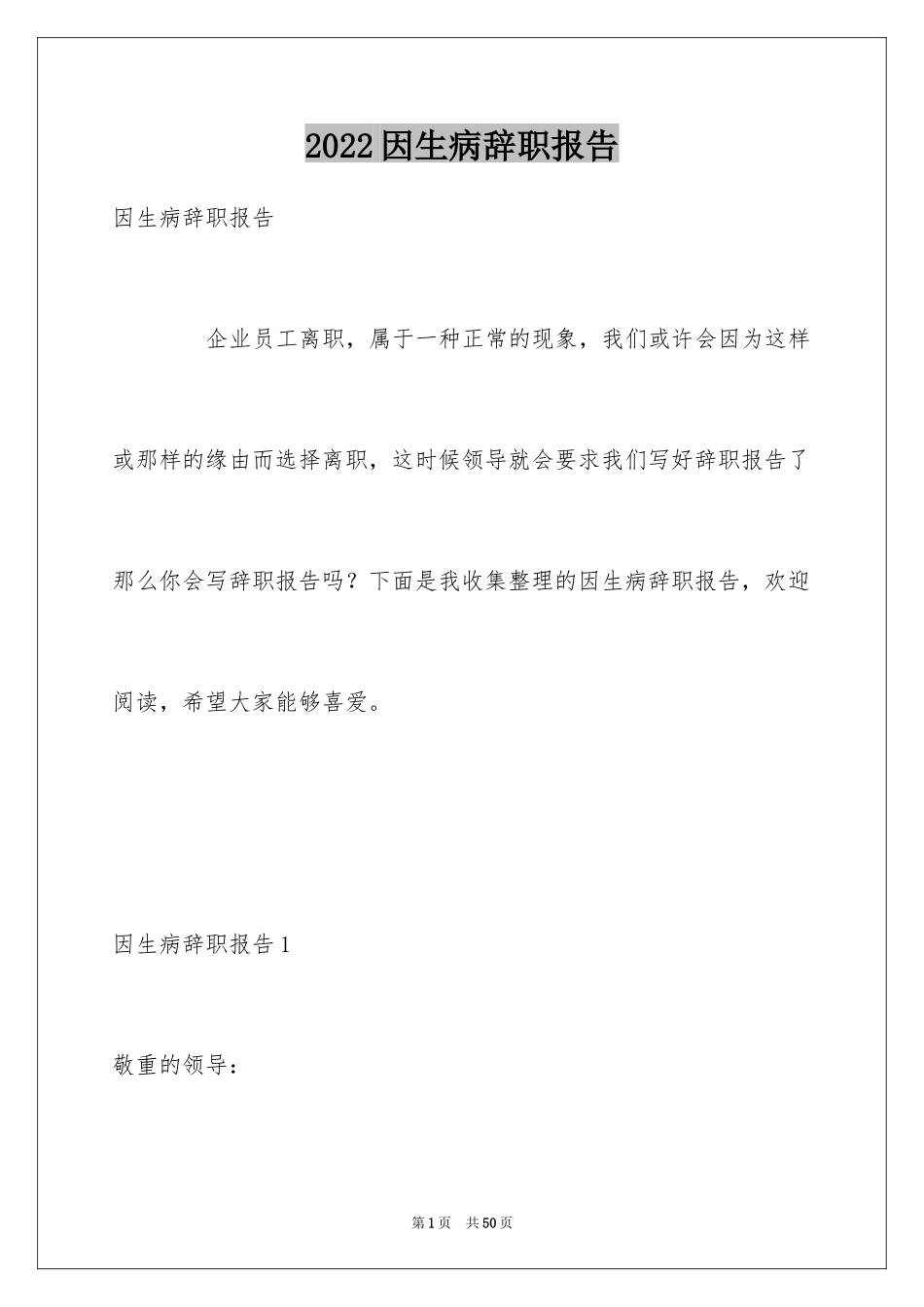 2022因生病辞职报告

因生病辞职报告

企业员工离职，属于一种正常的现象，我们或许会因为这样或那样的缘由而选择离职，这时候领导就会要求我们写好辞职报告了那么你会写辞职报告吗？下面是我收集整理的因生病辞职报告，欢迎阅读，希望大家能够喜爱。

因生病辞职报告1

敬重的领导：

第1页　共50页